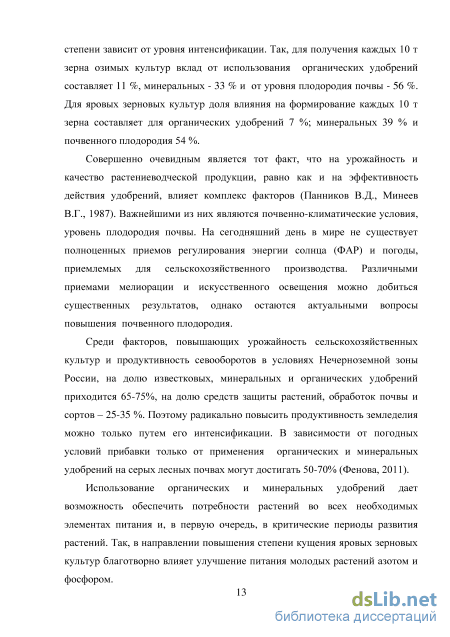 степени зависит от уровня интенсификации. Так, для получения каждых 10 т зерна озимых культур вклад от использования органических удобрений составляет 11 %, минеральных - 33 % и от уровня плодородия почвы - 56 %. Для яровых зерновых культур доля влияния на формирование каждых 10 т зерна составляет для органических удобрений 7 %; минеральных 39 % и почвенного плодородия 54 %.

Совершенно очевидным является тот факт, что на урожайность и качество растениеводческой продукции, равно как и на эффективность действия удобрений, влияет комплекс факторов (Панников В.Д., Минеев В.Г., 1987). Важнейшими из них являются почвенно-климатические условия, уровень плодородия почвы. На сегодняшний день в мире не существует полноценных приемов регулирования энергии солнца (ФАР) и погоды, приемлемых для сельскохозяйственного производства. Различными приемами мелиорации и искусственного освещения можно добиться существенных результатов, однако остаются актуальными вопросы повышения почвенного плодородия.

Среди факторов, повышающих урожайность сельскохозяйственных культур и продуктивность севооборотов в условиях Нечерноземной зоны России, на долю известковых, минеральных и органических удобрений приходится 65-75%, на долю средств защиты растений, обработок почвы и сортов – 25-35 %. Поэтому радикально повысить продуктивность земледелия можно только путем его интенсификации. В зависимости от погодных условий прибавки только от применения органических и минеральных удобрений на серых лесных почвах могут достигать 50-70% (Фенова, 2011).

Использование органических и минеральных удобрений дает возможность обеспечить потребности растений во всех необходимых элементах питания и, в первую очередь, в критические периоды развития растений. Так, в направлении повышения степени кущения яровых зерновых культур благотворно влияет улучшение питания молодых растений азотом и фосфором.

13

dsLib.net
библиотека диссертаций